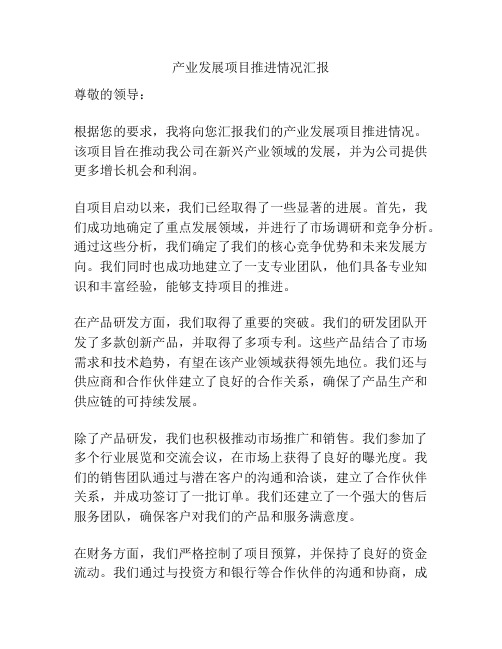 产业发展项目推进情况汇报

尊敬的领导：

根据您的要求，我将向您汇报我们的产业发展项目推进情况。该项目旨在推动我公司在新兴产业领域的发展，并为公司提供更多增长机会和利润。

自项目启动以来，我们已经取得了一些显著的进展。首先，我们成功地确定了重点发展领域，并进行了市场调研和竞争分析。通过这些分析，我们确定了我们的核心竞争优势和未来发展方向。我们同时也成功地建立了一支专业团队，他们具备专业知识和丰富经验，能够支持项目的推进。

在产品研发方面，我们取得了重要的突破。我们的研发团队开发了多款创新产品，并取得了多项专利。这些产品结合了市场需求和技术趋势，有望在该产业领域获得领先地位。我们还与供应商和合作伙伴建立了良好的合作关系，确保了产品生产和供应链的可持续发展。

除了产品研发，我们也积极推动市场推广和销售。我们参加了多个行业展览和交流会议，在市场上获得了良好的曝光度。我们的销售团队通过与潜在客户的沟通和洽谈，建立了合作伙伴关系，并成功签订了一批订单。我们还建立了一个强大的售后服务团队，确保客户对我们的产品和服务满意度。

在财务方面，我们严格控制了项目预算，并保持了良好的资金流动。我们通过与投资方和银行等合作伙伴的沟通和协商，成